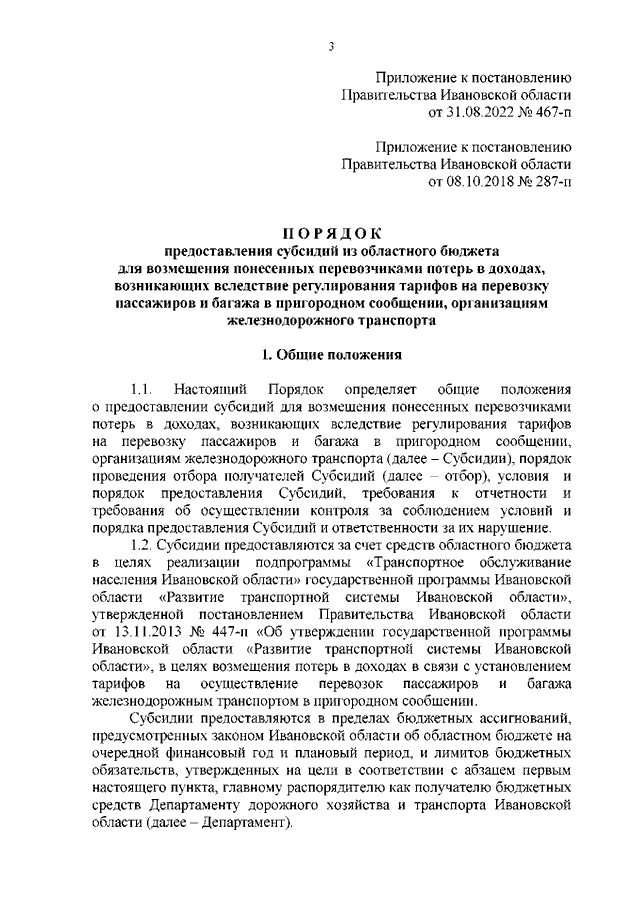 3

Приложение к постановлению
Правительства Ивановской области
от 31.08.2022 № 467-п

Приложение к постановлению
Правительства Ивановской области
от 08.10.2018 № 287-п

ПОРЯДОК
предоставления субсидий из областного бюджета для возмещения понесенных перевозчиками потерь в доходах, возникающих вследствие регулирования тарифов на перевозку пассажиров и багажа в пригородном сообщении, организациям железнодорожного транспорта

1. Общие положения

1.1. Настоящий Порядок определяет общие положения о предоставлении субсидий для возмещения понесенных перевозчиками потерь в доходах, возникающих вследствие регулирования тарифов на перевозку пассажиров и багажа в пригородном сообщении, организациям железнодорожного транспорта (далее – Субсидии), порядок проведения отбора получателей Субсидий (далее – отбор), условия и порядок предоставления Субсидий, требования к отчетности и требования об осуществлении контроля за соблюдением условий и порядка предоставления Субсидий и ответственности за их нарушение.

1.2. Субсидии предоставляются за счет средств областного бюджета в целях реализации подпрограммы «Транспортное обслуживание населения Ивановской области» государственной программы Ивановской области «Развитие транспортной системы Ивановской области», утвержденной постановлением Правительства Ивановской области от 13.11.2013 № 447-п «Об утверждении государственной программы Ивановской области «Развитие транспортной системы Ивановской области», в целях возмещения потерь в доходах в связи с установлением тарифов на осуществление перевозок пассажиров и багажа железнодорожным транспортом в пригородном сообщении.

Субсидии предоставляются в пределах бюджетных ассигнований, предусмотренных законом Ивановской области об областном бюджете на очередной финансовый год и плановый период, и лимитов бюджетных обязательств, утвержденных на цели в соответствии с абзацем первым настоящего пункта, главному распорядителю как получателю бюджетных средств Департаменту дорожного хозяйства и транспорта Ивановской области (далее – Департамент).